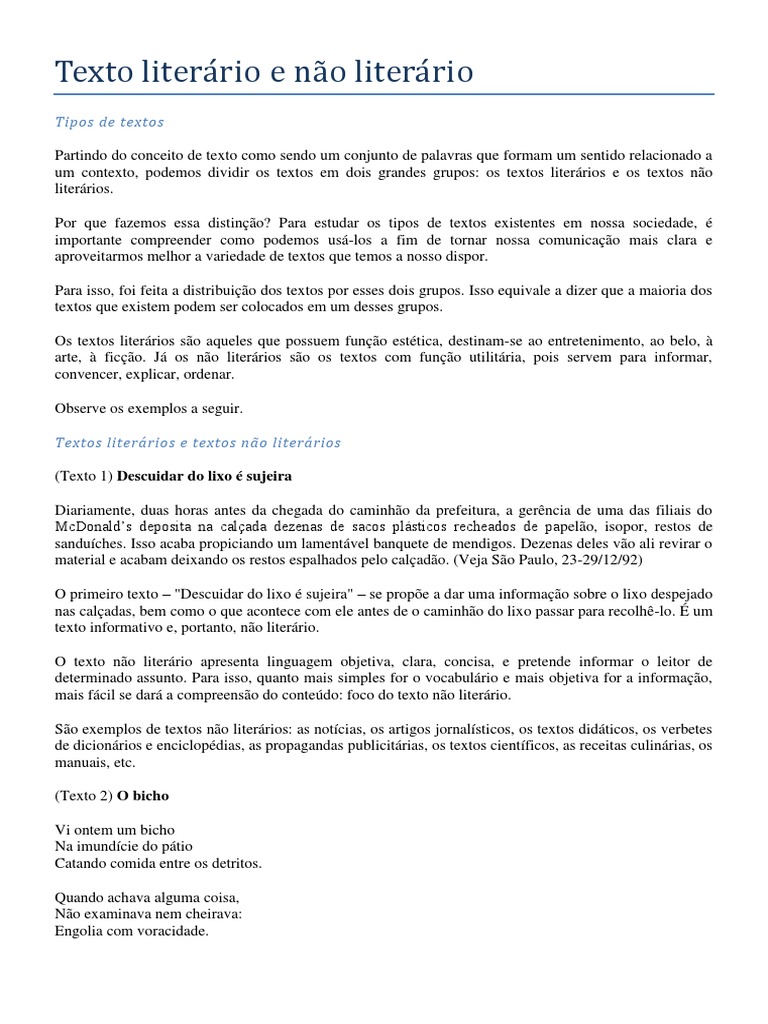 Texto literário e não literário

Tipos de textos

Partindo do conceito de texto como sendo um conjunto de palavras que formam um sentido relacionado a um contexto, podemos dividir os textos em dois grandes grupos: os textos literários e os textos não literários.

Por que fazemos essa distinção? Para estudar os tipos de textos existentes em nossa sociedade, é importante compreender como podemos usá-los a fim de tornar nossa comunicação mais clara e aproveitarmos melhor a variedade de textos que temos a nosso dispor.

Para isso, foi feita a distribuição dos textos por esses dois grupos. Isso equivale a dizer que a maioria dos textos que existem podem ser colocados em um desses grupos.

Os textos literários são aqueles que possuem função estética, destinam-se ao entretenimento, ao belo, à arte, à ficção. Já os não literários são os textos com função utilitária, pois servem para informar, convencer, explicar, ordenar.

Observe os exemplos a seguir.

Textos literários e textos não literários

(Texto 1) **Descuidar do lixo é sujeira**

Diariamente, duas horas antes da chegada do caminhão da prefeitura, a gerência de uma das filiais do McDonald's deposita na calçada dezenas de sacos plásticos recheados de papelão, isopor, restos de sanduíches. Isso acaba propiciando um lamentável banquete de mendigos. Dezenas deles vão ali revirar o material e acabam deixando os restos espalhados pelo calçadão. (Veja São Paulo, 23-29/12/92)

O primeiro texto – "Descuidar do lixo é sujeira" – se propõe a dar uma informação sobre o lixo despejado nas calçadas, bem como o que acontece com ele antes de o caminhão do lixo passar para recolhê-lo. É um texto informativo e, portanto, não literário.

O texto não literário apresenta linguagem objetiva, clara, concisa, e pretende informar o leitor de determinado assunto. Para isso, quanto mais simples for o vocabulário e mais objetiva for a informação, mais fácil se dará a compreensão do conteúdo: foco do texto não literário.

São exemplos de textos não literários: as notícias, os artigos jornalísticos, os textos didáticos, os verbetes de dicionários e enciclopédias, as propagandas publicitárias, os textos científicos, as receitas culinárias, os manuais, etc.

(Texto 2) **O bicho**

Vi ontem um bicho
Na imundície do pátio
Catando comida entre os detritos.

Quando achava alguma coisa,
Não examinava nem cheirava:
Engolia com voracidade.